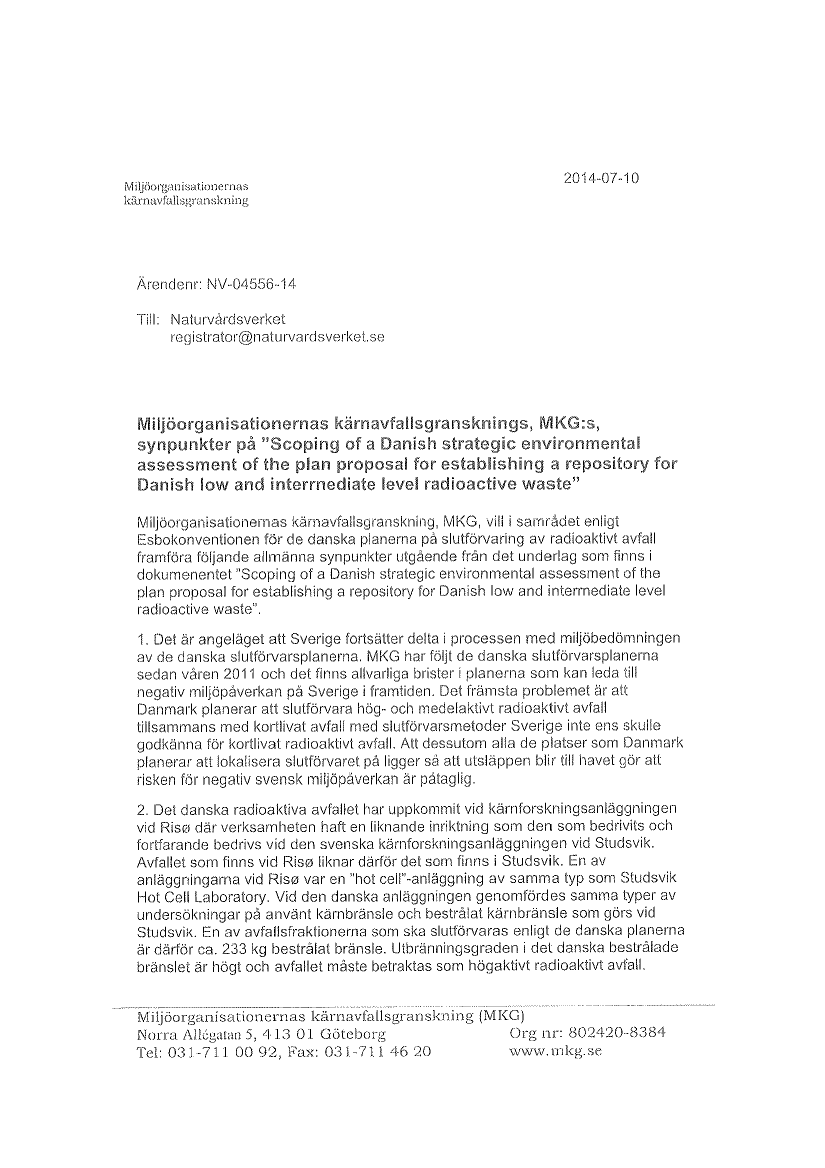 Miljöorganisationernas kärnavfallsgranskning

2014-07-10

Ärendenr: NV-04556-14

Till: Naturvårdsverket
registrator@naturvardsverket.se

Miljöorganisationernas kärnavfallsgransknings, MKG:s, synpunkter på "Scoping of a Danish strategic environmental assessment of the plan proposal for establishing a repository for Danish low and interrnediate level radioactive waste"

Miljöorganisationernas kärnavfallsgranskning, MKG, vill i samrådet enligt Esbokonventionen för de danska planerna på slutförvaring av radioaktivt avfall framföra följande allmänna synpunkter utgående från det underlag som finns i dokumenentet "Scoping of a Danish strategic environmental assessment of the plan proposal for establishing a repository for Danish low and intermediate level radioactive waste".

1. Det är angeläget att Sverige fortsätter delta i processen med miljöbedömningen av de danska slutförvarsplanerna. MKG har följt de danska slutförvarsplanerna sedan våren 2011 och det finns allvarliga brister i planerna som kan leda till negativ miljöpåverkan på Sverige i framtiden. Det främsta problemet är att Danmark planerar att slutförvara hög- och medelaktivt radioaktivt avfall tillsammans med kortlivat avfall med slutförvarsmetoder Sverige inte ens skulle godkänna för kortlivat radioaktivt avfall. Att dessutom alla de platser som Danmark planerar att lokalisera slutförvaret på ligger så att utsläppen blir till havet gör att risken för negativ svensk miljöpåverkan är påtaglig.

2. Det danska radioaktiva avfallet har uppkommit vid kärnforskningsanläggningen vid Risø där verksamheten haft en liknande inriktning som den som bedrivits och fortfarande bedrivs vid den svenska kärnforskningsanläggningen vid Studsvik. Avfallet som finns vid Risø liknar därför det som finns i Studsvik. En av anläggningarna vid Risø var en "hot cell"-anläggning av samma typ som Studsvik Hot Cell Laboratory. Vid den danska anläggningen genomfördes samma typer av undersökningar på använt kärnbränsle och bestrålat kärnbränsle som görs vid Studsvik. En av avfallsfraktionerna som ska slutförvaras enligt de danska planerna är därför ca. 233 kg bestrålat bränsle. Utbränningsgraden i det danska bestrålade bränslet är högt och avfallet måste betraktas som högaktivt radioaktivt avfall.

Miljöorganisationernas kärnavfallsgranskning (MKG)
Norra Allégatan 5, 413 01 Göteborg
Tel: 031-711 00 92, Fax: 031-711 46 20
Org nr: 802420-8384
www.mkg.se